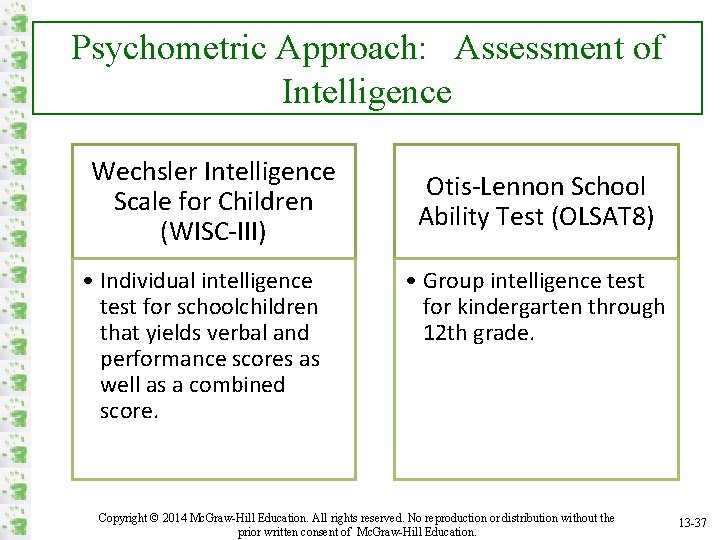 Psychometric Approach: Assessment of Intelligence

Wechsler Intelligence Scale for Children (WISC-III)

• Individual intelligence test for schoolchildren that yields verbal and performance scores as well as a combined score.

Otis-Lennon School Ability Test (OLSAT8)

• Group intelligence test for kindergarten through 12th grade.

Copyright © 2014 McGraw-Hill Education. All rights reserved. No reproduction or distribution without the prior written consent of McGraw-Hill Education.

13-37